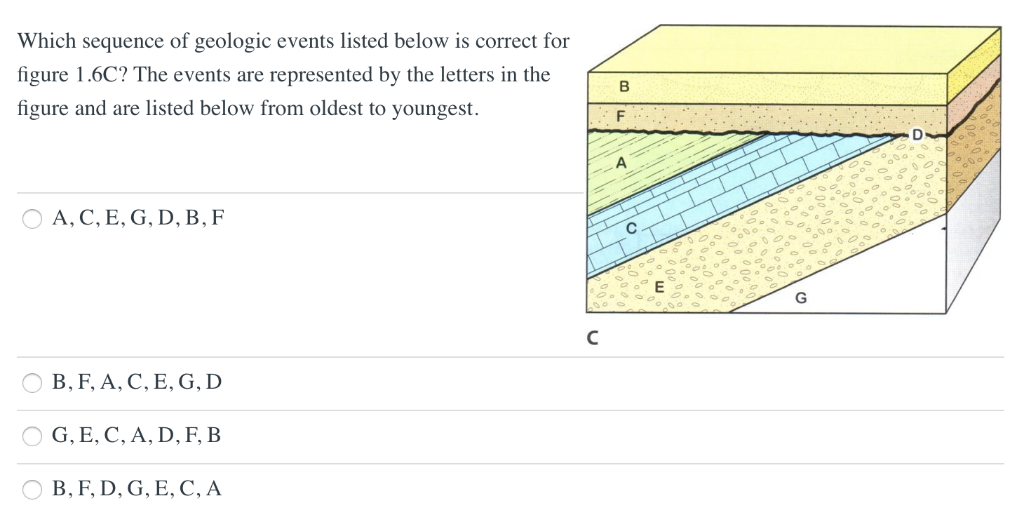 Which sequence of geologic events listed below is correct for figure 1.6C? The events are represented by the letters in the figure and are listed below from oldest to youngest.

B
F
D
A
C
E
G
C

A, C, E, G, D, B, F

B, F, A, C, E, G, D

G, E, C, A, D, F, B

B, F, D, G, E, C, A